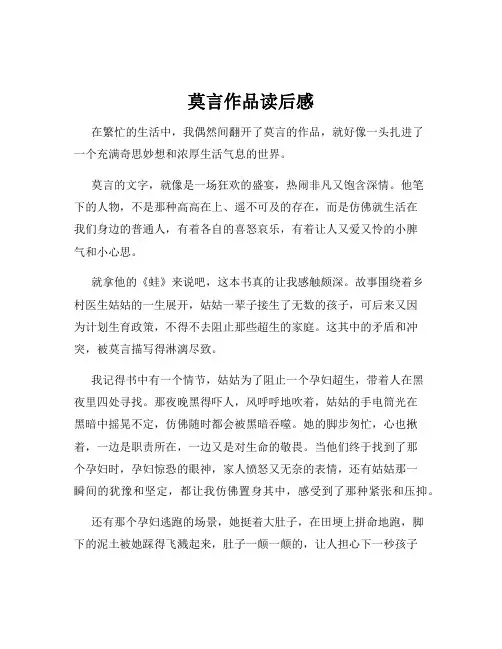 莫言作品读后感

在繁忙的生活中，我偶然间翻开了莫言的作品，就好像一头扎进了一个充满奇思妙想和浓厚生活气息的世界。

莫言的文字，就像是一场狂欢的盛宴，热闹非凡又饱含深情。他笔下的人物，不是那种高高在上、遥不可及的存在，而是仿佛就生活在我们身边的普通人，有着各自的喜怒哀乐，有着让人又爱又怜的小脾气和小心思。

就拿他的《蛙》来说吧，这本书真的让我感触颇深。故事围绕着乡村医生姑姑的一生展开，姑姑一辈子接生了无数的孩子，可后来又因为计划生育政策，不得不去阻止那些超生的家庭。这其中的矛盾和冲突，被莫言描写得淋漓尽致。

我记得书中有一个情节，姑姑为了阻止一个孕妇超生，带着人在黑夜里四处寻找。那夜晚黑得吓人，风呼呼地吹着，姑姑的手电筒光在黑暗中摇晃不定，仿佛随时都会被黑暗吞噬。她的脚步匆忙，心也揪着，一边是职责所在，一边又是对生命的敬畏。当他们终于找到了那个孕妇时，孕妇惊恐的眼神，家人愤怒又无奈的表情，还有姑姑那一瞬间的犹豫和坚定，都让我仿佛置身其中，感受到了那种紧张和压抑。

还有那个孕妇逃跑的场景，她挺着大肚子，在田埂上拼命地跑，脚下的泥土被她踩得飞溅起来，肚子一颠一颠的，让人担心下一秒孩子